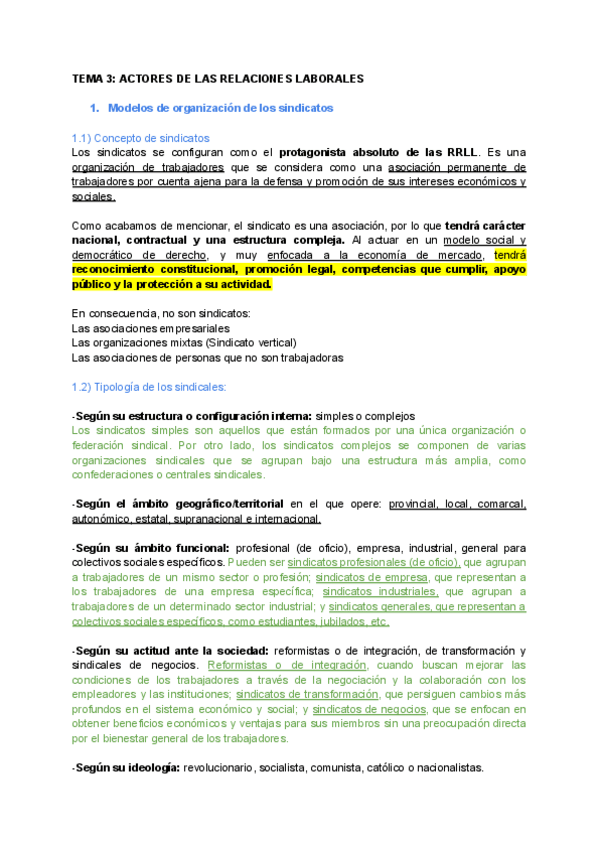 TEMA 3: ACTORES DE LAS RELACIONES LABORALES

1. Modelos de organización de los sindicatos

1.1) Concepto de sindicatos
Los sindicatos se configuran como el protagonista absoluto de las RRLL. Es una organización de trabajadores que se considera como una asociación permanente de trabajadores por cuenta ajena para la defensa y promoción de sus intereses económicos y sociales.

Como acabamos de mencionar, el sindicato es una asociación, por lo que tendrá carácter nacional, contractual y una estructura compleja. Al actuar en un modelo social y democrático de derecho, y muy enfocada a la economía de mercado, tendrá reconocimiento constitucional, promoción legal, competencias que cumplir, apoyo público y la protección a su actividad.

En consecuencia, no son sindicatos:
Las asociaciones empresariales
Las organizaciones mixtas (Sindicato vertical)
Las asociaciones de personas que no son trabajadoras

1.2) Tipología de los sindicales:

-Según su estructura o configuración interna: simples o complejos
Los sindicatos simples son aquellos que están formados por una única organización o federación sindical. Por otro lado, los sindicatos complejos se componen de varias organizaciones sindicales que se agrupan bajo una estructura más amplia, como confederaciones o centrales sindicales.

-Según el ámbito geográfico/territorial en el que opere: provincial, local, comarcal, autonómico, estatal, supranacional e internacional.

-Según su ámbito funcional: profesional (de oficio), empresa, industrial, general para colectivos sociales específicos. Pueden ser sindicatos profesionales (de oficio), que agrupan a trabajadores de un mismo sector o profesión; sindicatos de empresa, que representan a los trabajadores de una empresa específica; sindicatos industriales, que agrupan a trabajadores de un determinado sector industrial; y sindicatos generales, que representan a colectivos sociales específicos, como estudiantes, jubilados, etc.

-Según su actitud ante la sociedad: reformistas o de integración, de transformación y sindicales de negocios. Reformistas o de integración, cuando buscan mejorar las condiciones de los trabajadores a través de la negociación y la colaboración con los empleadores y las instituciones; sindicatos de transformación, que persiguen cambios más profundos en el sistema económico y social; y sindicatos de negocios, que se enfocan en obtener beneficios económicos y ventajas para sus miembros sin una preocupación directa por el bienestar general de los trabajadores.

-Según su ideología: revolucionario, socialista, comunista, católico o nacionalistas.